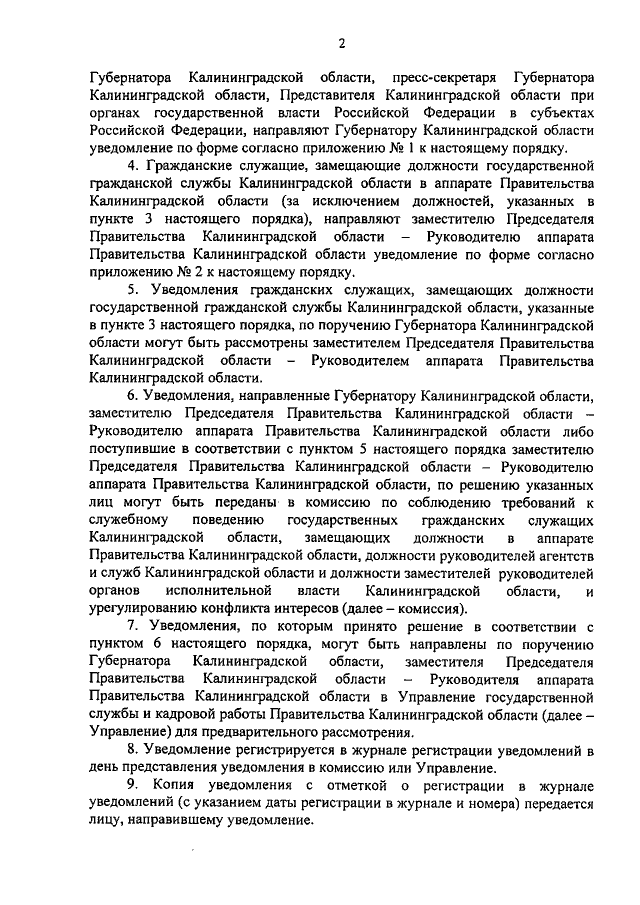 2

Губернатора Калининградской области, пресс-секретаря Губернатора Калининградской области, Представителя Калининградской области при органах государственной власти Российской Федерации в субъектах Российской Федерации, направляют Губернатору Калининградской области уведомление по форме согласно приложению № 1 к настоящему порядку.

4. Гражданские служащие, замещающие должности государственной гражданской службы Калининградской области в аппарате Правительства Калининградской области (за исключением должностей, указанных в пункте 3 настоящего порядка), направляют заместителю Председателя Правительства Калининградской области – Руководителю аппарата Правительства Калининградской области уведомление по форме согласно приложению № 2 к настоящему порядку.

5. Уведомления гражданских служащих, замещающих должности государственной гражданской службы Калининградской области, указанные в пункте 3 настоящего порядка, по поручению Губернатора Калининградской области могут быть рассмотрены заместителем Председателя Правительства Калининградской области – Руководителем аппарата Правительства Калининградской области.

6. Уведомления, направленные Губернатору Калининградской области, заместителю Председателя Правительства Калининградской области – Руководителю аппарата Правительства Калининградской области либо поступившие в соответствии с пунктом 5 настоящего порядка заместителю Председателя Правительства Калининградской области – Руководителю аппарата Правительства Калининградской области, по решению указанных лиц могут быть переданы в комиссию по соблюдению требований к служебному поведению государственных гражданских служащих Калининградской области, замещающих должности в аппарате Правительства Калининградской области, должности руководителей агентств и служб Калининградской области и должности заместителей руководителей органов исполнительной власти Калининградской области, и урегулированию конфликта интересов (далее – комиссия).

7. Уведомления, по которым принято решение в соответствии с пунктом 6 настоящего порядка, могут быть направлены по поручению Губернатора Калининградской области, заместителя Председателя Правительства Калининградской области – Руководителя аппарата Правительства Калининградской области в Управление государственной службы и кадровой работы Правительства Калининградской области (далее – Управление) для предварительного рассмотрения.

8. Уведомление регистрируется в журнале регистрации уведомлений в день представления уведомления в комиссию или Управление.

9. Копия уведомления с отметкой о регистрации в журнале уведомлений (с указанием даты регистрации в журнале и номера) передается лицу, направившему уведомление.